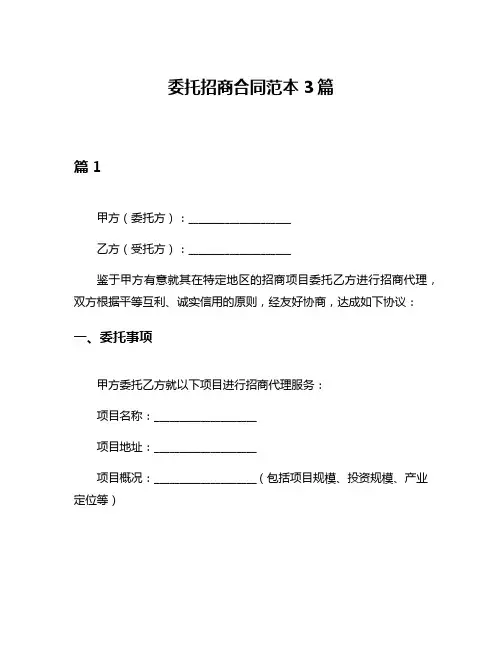 委托招商合同范本 3 篇

篇 1

甲方（委托方）：__________________

乙方（受托方）：__________________

鉴于甲方有意就其在特定地区的招商项目委托乙方进行招商代理，双方根据平等互利、诚实信用的原则，经友好协商，达成如下协议：

一、委托事项

甲方委托乙方就以下项目进行招商代理服务：

项目名称：__________________

项目地址：__________________

项目概况：__________________（包括项目规模、投资规模、产业定位等）